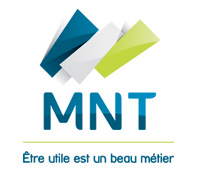 MNT

Être utile est un beau métier